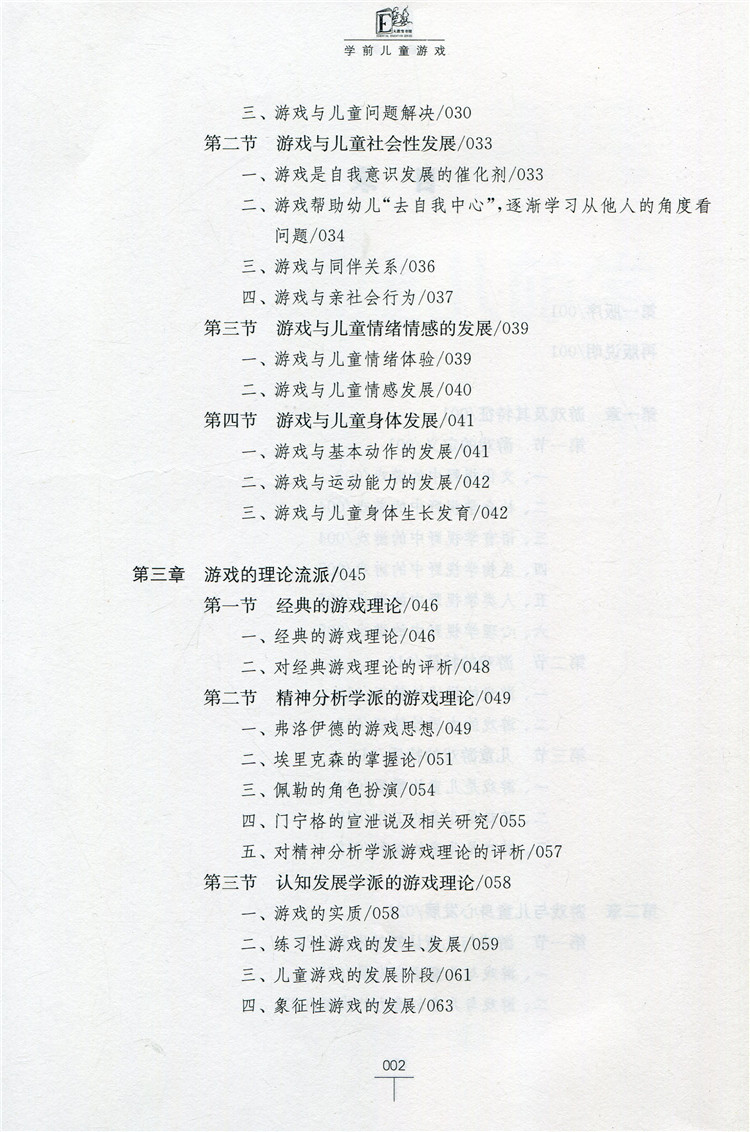 学前儿童游戏

三、游戏与儿童问题解决/030

第二节　游戏与儿童社会性发展/033

一、游戏是自我意识发展的催化剂/033

二、游戏帮助幼儿“去自我中心”，逐渐学习从他人的角度看问题/034

三、游戏与同伴关系/036

四、游戏与亲社会行为/037

第三节　游戏与儿童情绪情感的发展/039

一、游戏与儿童情绪体验/039

二、游戏与儿童情感发展/040

第四节　游戏与儿童身体发展/041

一、游戏与基本动作的发展/041

二、游戏与运动能力的发展/042

三、游戏与儿童身体生长发育/042

第三章　游戏的理论流派/045

第一节　经典的游戏理论/046

一、经典的游戏理论/046

二、对经典游戏理论的评析/048

第二节　精神分析学派的游戏理论/049

一、弗洛伊德的游戏思想/049

二、埃里克森的掌握论/051

三、佩勒的角色扮演/054

四、门宁格的宣泄说及相关研究/055

五、对精神分析学派游戏理论的评析/057

第三节　认知发展学派的游戏理论/058

一、游戏的实质/058

二、练习性游戏的发生、发展/059

三、儿童游戏的发展阶段/061

四、象征性游戏的发展/063

002